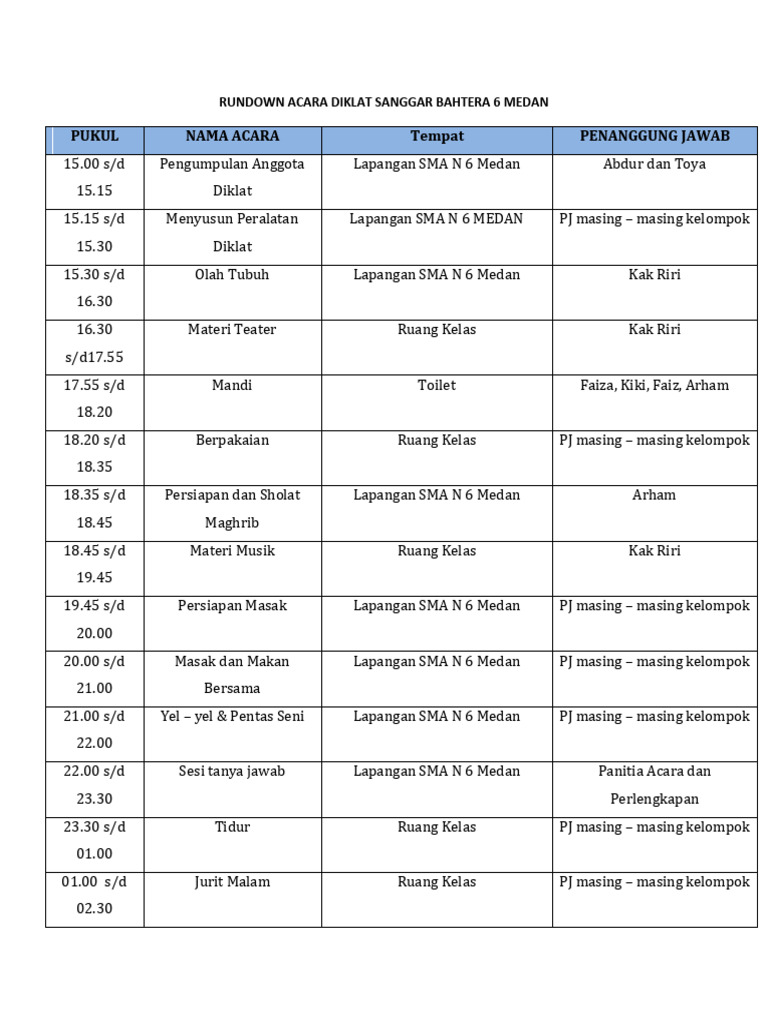 RUNDOWN ACARA DIKLAT SANGGAR BAHTERA 6 MEDAN

| PUKUL | NAMA ACARA | Tempat | PENANGGUNG JAWAB |
|---|---|---|---|
| 15.00 s/d 15.15 | Pengumpulan Anggota Diklat | Lapangan SMA N 6 Medan | Abdur dan Toya |
| 15.15 s/d 15.30 | Menyusun Peralatan Diklat | Lapangan SMA N 6 MEDAN | PJ masing – masing kelompok |
| 15.30 s/d 16.30 | Olah Tubuh | Lapangan SMA N 6 Medan | Kak Riri |
| 16.30 s/d17.55 | Materi Teater | Ruang Kelas | Kak Riri |
| 17.55 s/d 18.20 | Mandi | Toilet | Faiza, Kiki, Faiz, Arham |
| 18.20 s/d 18.35 | Berpakaian | Ruang Kelas | PJ masing – masing kelompok |
| 18.35 s/d 18.45 | Persiapan dan Sholat Maghrib | Lapangan SMA N 6 Medan | Arham |
| 18.45 s/d 19.45 | Materi Musik | Ruang Kelas | Kak Riri |
| 19.45 s/d 20.00 | Persiapan Masak | Lapangan SMA N 6 Medan | PJ masing – masing kelompok |
| 20.00 s/d 21.00 | Masak dan Makan Bersama | Lapangan SMA N 6 Medan | PJ masing – masing kelompok |
| 21.00 s/d 22.00 | Yel – yel & Pentas Seni | Lapangan SMA N 6 Medan | PJ masing – masing kelompok |
| 22.00 s/d 23.30 | Sesi tanya jawab | Lapangan SMA N 6 Medan | Panitia Acara dan Perlengkapan |
| 23.30 s/d 01.00 | Tidur | Ruang Kelas | PJ masing – masing kelompok |
| 01.00 s/d 02.30 | Jurit Malam | Ruang Kelas | PJ masing – masing kelompok |